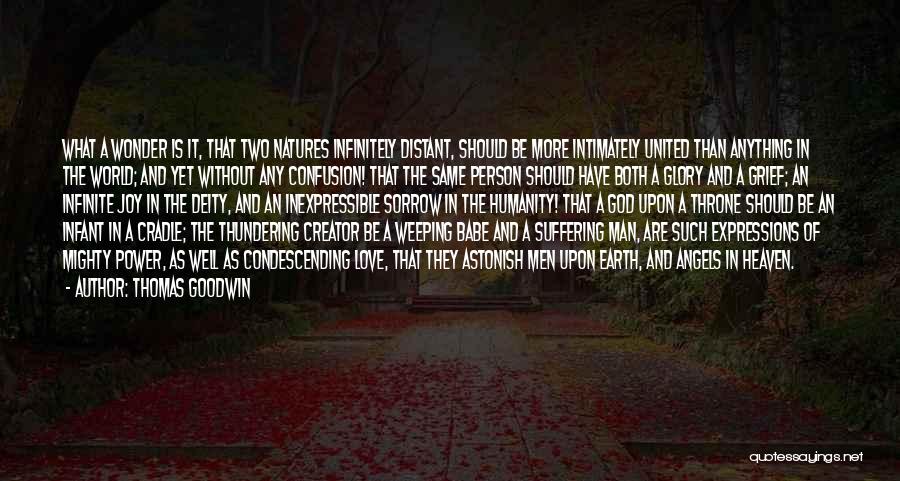 WHAT A WONDER IS IT, THAT TWO NATURES INFINITELY DISTANT, SHOULD BE MORE INTIMATELY UNITED THAN ANYTHING IN THE WORLD; AND YET WITHOUT ANY CONFUSION! THAT THE SAME PERSON SHOULD HAVE BOTH A GLORY AND A GRIEF; AN INFINITE JOY IN THE DEITY, AND AN INEXPRESSIBLE SORROW IN THE HUMANITY! THAT A GOD UPON A THRONE SHOULD BE AN INFANT IN A CRADLE; THE THUNDERING CREATOR BE A WEEPING BABE AND A SUFFERING MAN, ARE SUCH EXPRESSIONS OF MIGHTY POWER, AS WELL AS CONDESCENDING LOVE, THAT THEY ASTONISH MEN UPON EARTH, AND ANGELS IN HEAVEN.
- AUTHOR: THOMAS GOODWIN

quotessayings.net